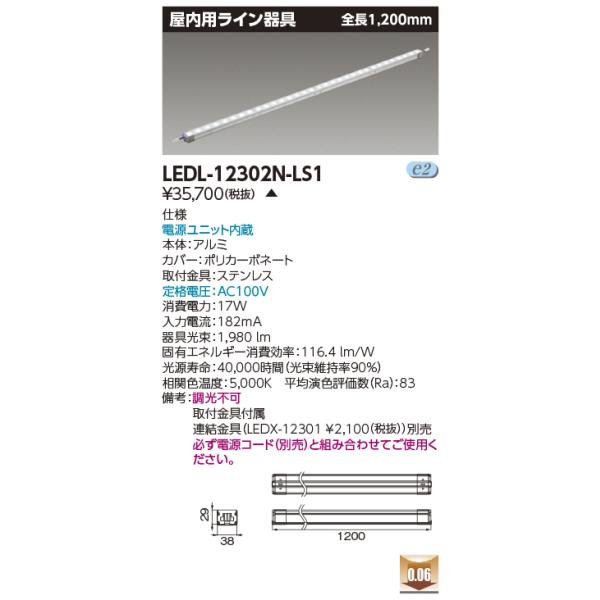 屋内用ライン器具　全長1,200mm

LEDL-12302N-LS1
e2
¥35,700(税抜) ▲

仕様
電源ユニット内蔵
本体:アルミ
カバー:ポリカーボネート
取付金具:ステンレス
定格電圧:AC100V
消費電力:17W
入力電流:182mA
器具光束:1,980 lm
固有エネルギー消費効率:116.4 lm/W
光源寿命:40,000時間(光束維持率90%)
相関色温度:5,000K　平均演色評価数(Ra):83
備考:調光不可
取付金具付属
連結金具(LEDX-12301 ¥2,100(税抜))別売
必ず電源コード(別売)と組み合わせてご使用ください。

29
38
1200

0.06